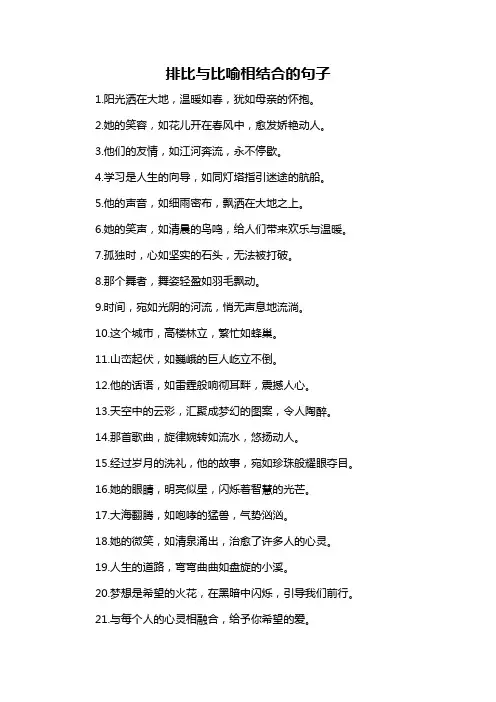 排比与比喻相结合的句子

1.阳光洒在大地，温暖如春，犹如母亲的怀抱。

2.她的笑容，如花儿开在春风中，愈发娇艳动人。

3.他们的友情，如江河奔流，永不停歇。

4.学习是人生的向导，如同灯塔指引迷途的航船。

5.他的声音，如细雨密布，飘洒在大地之上。

6.她的笑声，如清晨的鸟鸣，给人们带来欢乐与温暖。

7.孤独时，心如坚实的石头，无法被打破。

8.那个舞者，舞姿轻盈如羽毛飘动。

9.时间，宛如光阴的河流，悄无声息地流淌。

10.这个城市，高楼林立，繁忙如蜂巢。

11.山峦起伏，如巍峨的巨人屹立不倒。

12.他的话语，如雷霆般响彻耳畔，震撼人心。

13.天空中的云彩，汇聚成梦幻的图案，令人陶醉。

14.那首歌曲，旋律婉转如流水，悠扬动人。

15.经过岁月的洗礼，他的故事，宛如珍珠般耀眼夺目。

16.她的眼睛，明亮似星，闪烁着智慧的光芒。

17.大海翻腾，如咆哮的猛兽，气势汹汹。

18.她的微笑，如清泉涌出，治愈了许多人的心灵。

19.人生的道路，弯弯曲曲如盘旋的小溪。

20.梦想是希望的火花，在黑暗中闪烁，引导我们前行。

21.与每个人的心灵相融合，给予你希望的爱。